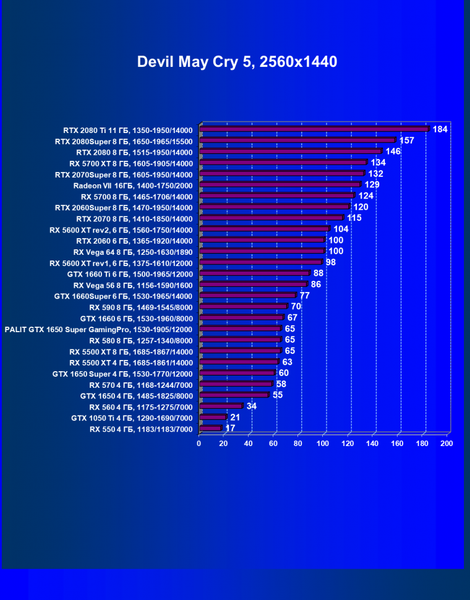 Devil May Cry 5, 2560x1440

RTX 2080 Ti 11 ГБ, 1350-1950/14000 184
RTX 2080Super 8 ГБ, 1650-1965/15500 157
RTX 2080 8 ГБ, 1515-1950/14000 146
RX 5700 XT 8 ГБ, 1605-1905/14000 134
RTX 2070Super 8 ГБ, 1605-1950/14000 132
Radeon VII 16ГБ, 1400-1750/2000 129
RX 5700 8 ГБ, 1465-1706/14000 124
RTX 2060Super 8 ГБ, 1470-1950/14000 120
RTX 2070 8 ГБ, 1410-1850/14000 115
RX 5600 XT rev2, 6 ГБ, 1560-1750/14000 104
RTX 2060 6 ГБ, 1365-1920/14000 100
RX Vega 64 8 ГБ, 1250-1630/1890 100
RX 5600 XT rev1, 6 ГБ, 1375-1610/12000 98
GTX 1660 Ti 6 ГБ, 1500-1965/12000 88
RX Vega 56 8 ГБ, 1156-1590/1600 86
GTX 1660Super 6 ГБ, 1530-1965/14000 77
RX 590 8 ГБ, 1469-1545/8000 70
GTX 1660 6 ГБ, 1530-1960/8000 67
PALIT GTX 1650 Super GamingPro, 1530-1905/12000 65
RX 580 8 ГБ, 1257-1340/8000 65
RX 5500 XT 8 ГБ, 1685-1867/14000 65
RX 5500 XT 4 ГБ, 1685-1861/14000 63
GTX 1650 Super 4 ГБ, 1530-1770/12000 60
RX 570 4 ГБ, 1168-1244/7000 58
GTX 1650 4 ГБ, 1485-1825/8000 55
RX 560 4 ГБ, 1175-1275/7000 34
GTX 1050 Ti 4 ГБ, 1290-1690/7000 21
RX 550 4 ГБ, 1183/1183/7000 17

0 20 40 60 80 100 120 140 160 180 200